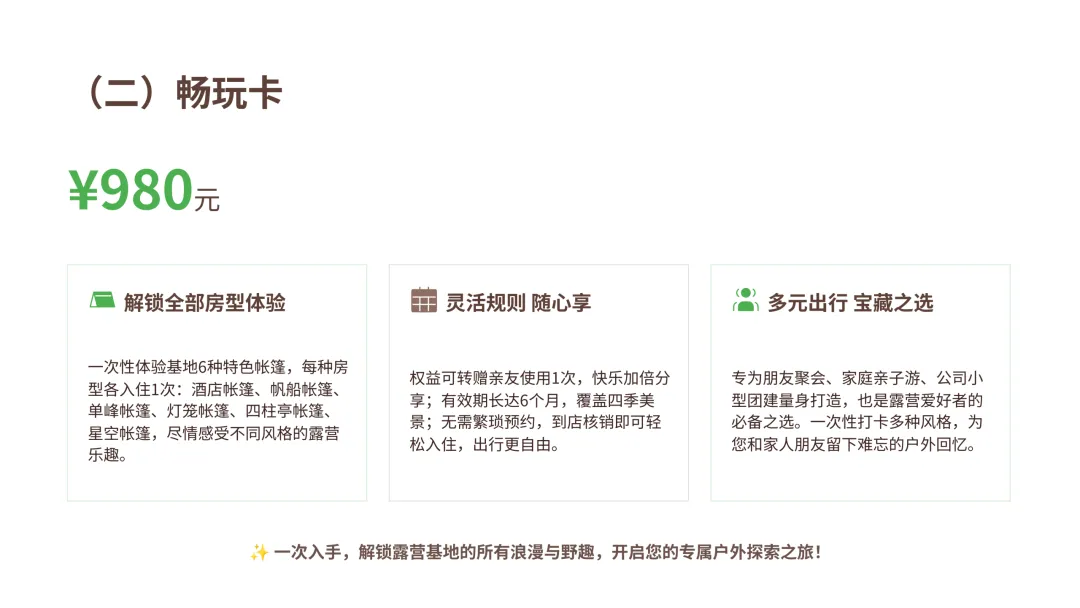 （二）畅玩卡

¥980元

解锁全部房型体验

一次性体验基地6种特色帐篷，每种房型各入住1次：酒店帐篷、帆船帐篷、单峰帐篷、灯笼帐篷、四柱亭帐篷、星空帐篷，尽情感受不同风格的露营乐趣。

灵活规则 随心享

权益可转赠亲友使用1次，快乐加倍分享；有效期长达6个月，覆盖四季美景；无需繁琐预约，到店核销即可轻松入住，出行更自由。

多元出行 宝藏之选

专为朋友聚会、家庭亲子游、公司小型团建量身打造，也是露营爱好者的必备之选。一次性打卡多种风格，为您和家人朋友留下难忘的户外回忆。

✨ 一次入手，解锁露营基地的所有浪漫与野趣，开启您的专属户外探索之旅！